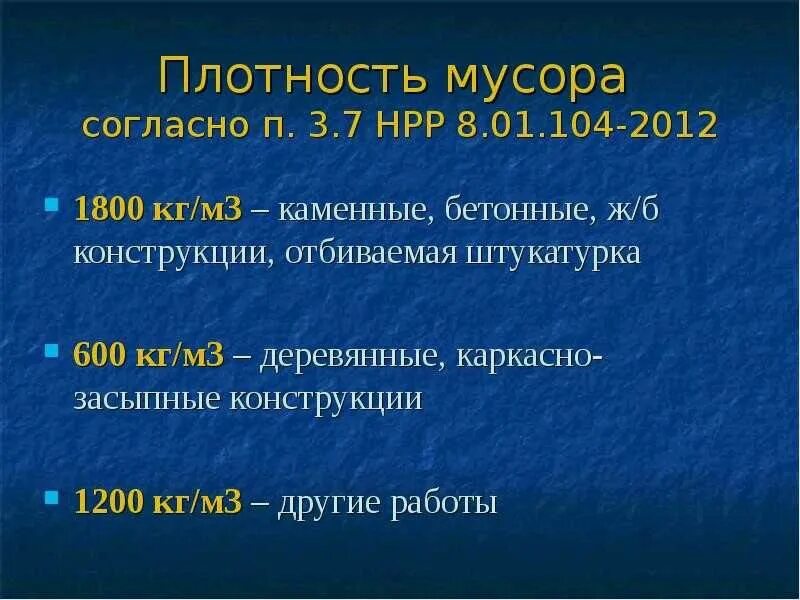 Плотность мусора
согласно п. 3.7 НРР 8.01.104-2012

• 1800 кг/м3 – каменные, бетонные, ж/б конструкции, отбиваемая штукатурка

• 600 кг/м3 – деревянные, каркасно-засыпные конструкции

• 1200 кг/м3 – другие работы